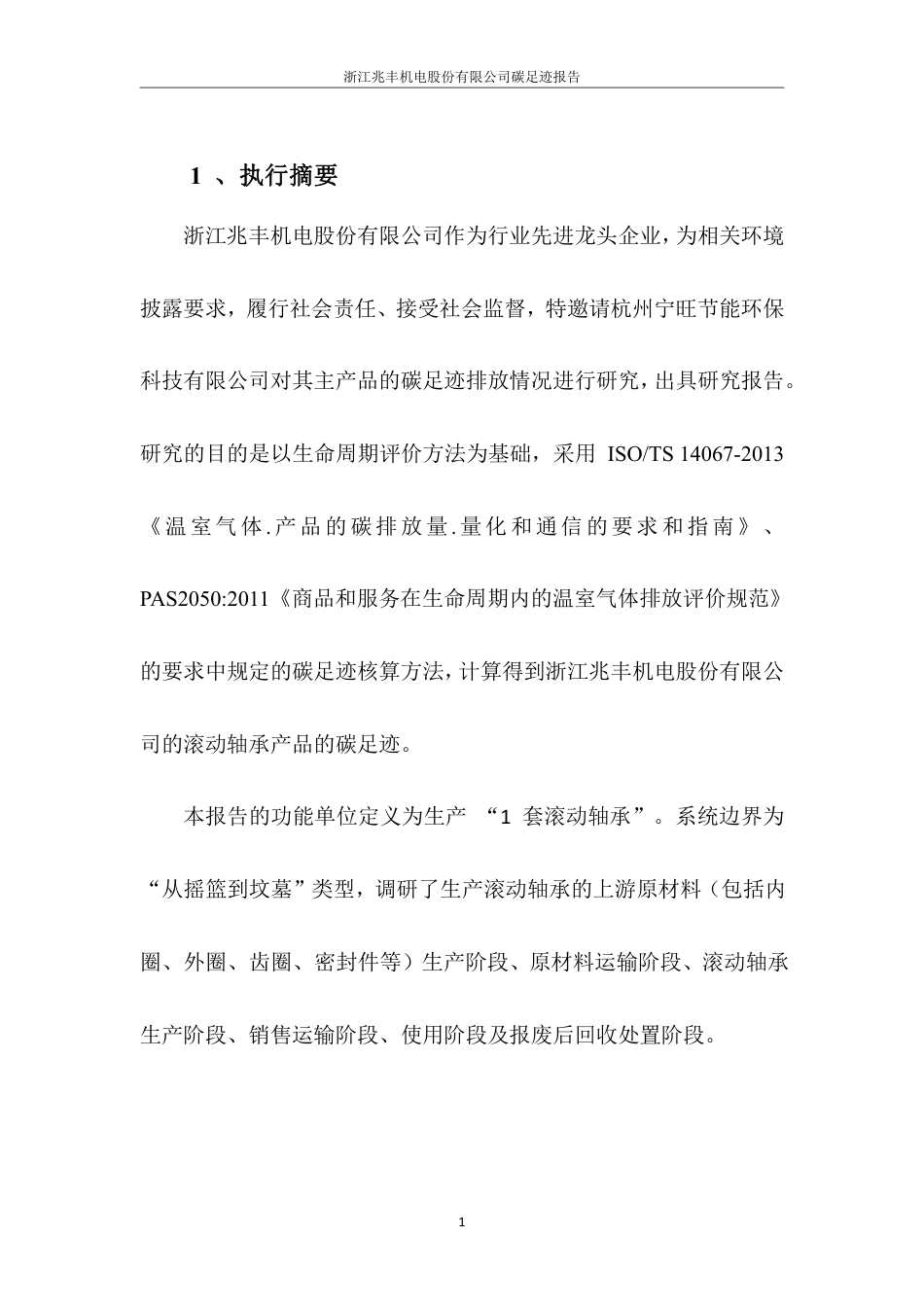 浙江兆丰机电股份有限公司碳足迹报告

1 、执行摘要

浙江兆丰机电股份有限公司作为行业先进龙头企业，为相关环境披露要求，履行社会责任、接受社会监督，特邀请杭州宁旺节能环保科技有限公司对其主产品的碳足迹排放情况进行研究，出具研究报告。研究的目的是以生命周期评价方法为基础，采用 ISO/TS 14067-2013《温室气体.产品的碳排放量.量化和通信的要求和指南》、PAS2050:2011《商品和服务在生命周期内的温室气体排放评价规范》的要求中规定的碳足迹核算方法，计算得到浙江兆丰机电股份有限公司的滚动轴承产品的碳足迹。

本报告的功能单位定义为生产 “1 套滚动轴承”。系统边界为“从摇篮到坟墓”类型，调研了生产滚动轴承的上游原材料（包括内圈、外圈、齿圈、密封件等）生产阶段、原材料运输阶段、滚动轴承生产阶段、销售运输阶段、使用阶段及报废后回收处置阶段。

1